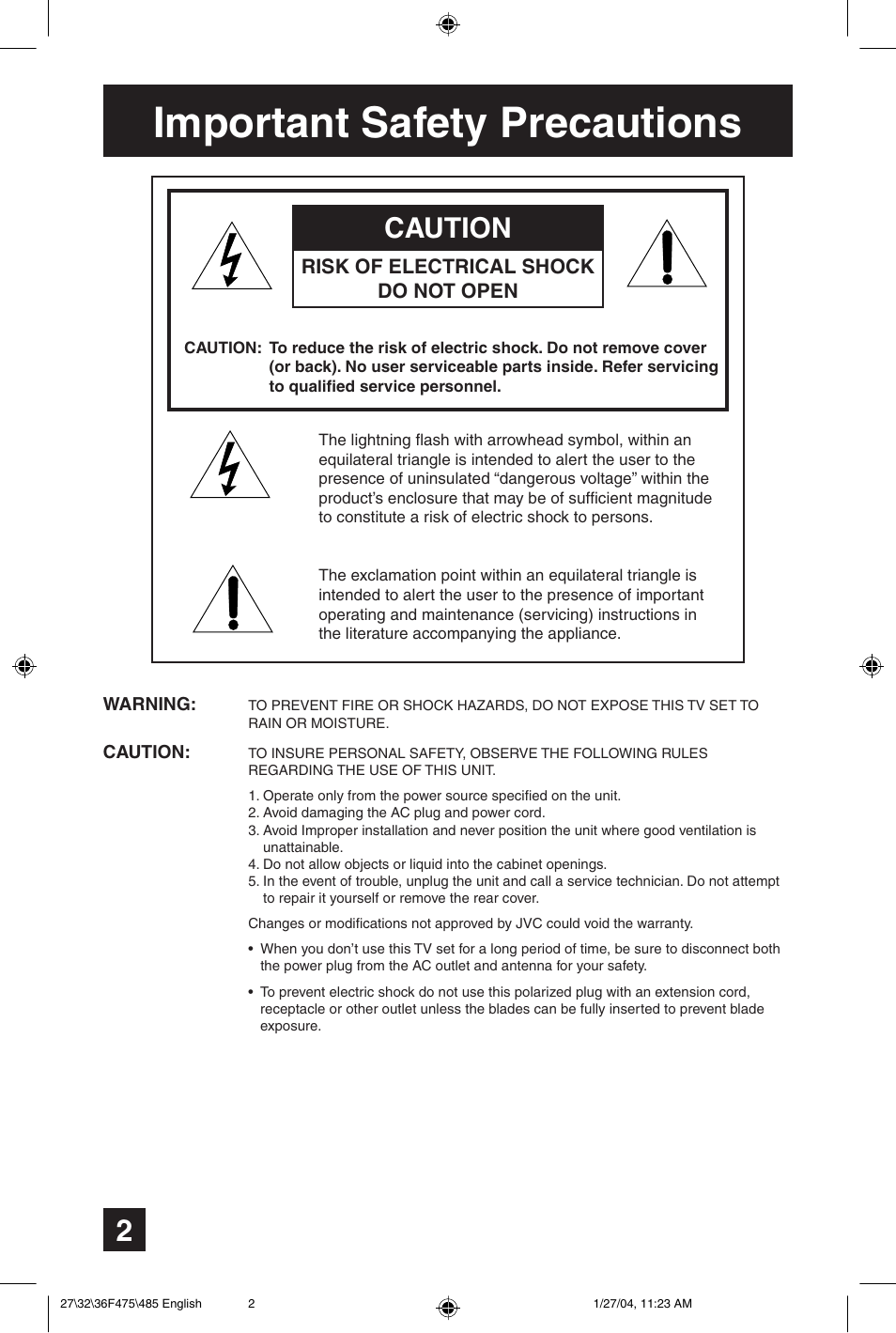 Important Safety Precautions

CAUTION

RISK OF ELECTRICAL SHOCK DO NOT OPEN

CAUTION: To reduce the risk of electric shock. Do not remove cover (or back). No user serviceable parts inside. Refer servicing to qualified service personnel.

The lightning flash with arrowhead symbol, within an equilateral triangle is intended to alert the user to the presence of uninsulated “dangerous voltage” within the product’s enclosure that may be of sufficient magnitude to constitute a risk of electric shock to persons.

The exclamation point within an equilateral triangle is intended to alert the user to the presence of important operating and maintenance (servicing) instructions in the literature accompanying the appliance.

WARNING: TO PREVENT FIRE OR SHOCK HAZARDS, DO NOT EXPOSE THIS TV SET TO RAIN OR MOISTURE.

CAUTION: TO INSURE PERSONAL SAFETY, OBSERVE THE FOLLOWING RULES REGARDING THE USE OF THIS UNIT.

1. Operate only from the power source specified on the unit.
2. Avoid damaging the AC plug and power cord.
3. Avoid Improper installation and never position the unit where good ventilation is unattainable.
4. Do not allow objects or liquid into the cabinet openings.
5. In the event of trouble, unplug the unit and call a service technician. Do not attempt to repair it yourself or remove the rear cover.

Changes or modifications not approved by JVC could void the warranty.

• When you don’t use this TV set for a long period of time, be sure to disconnect both the power plug from the AC outlet and antenna for your safety.

• To prevent electric shock do not use this polarized plug with an extension cord, receptacle or other outlet unless the blades can be fully inserted to prevent blade exposure.

2

27\32\36F475\485 English 2 1/27/04, 11:23 AM